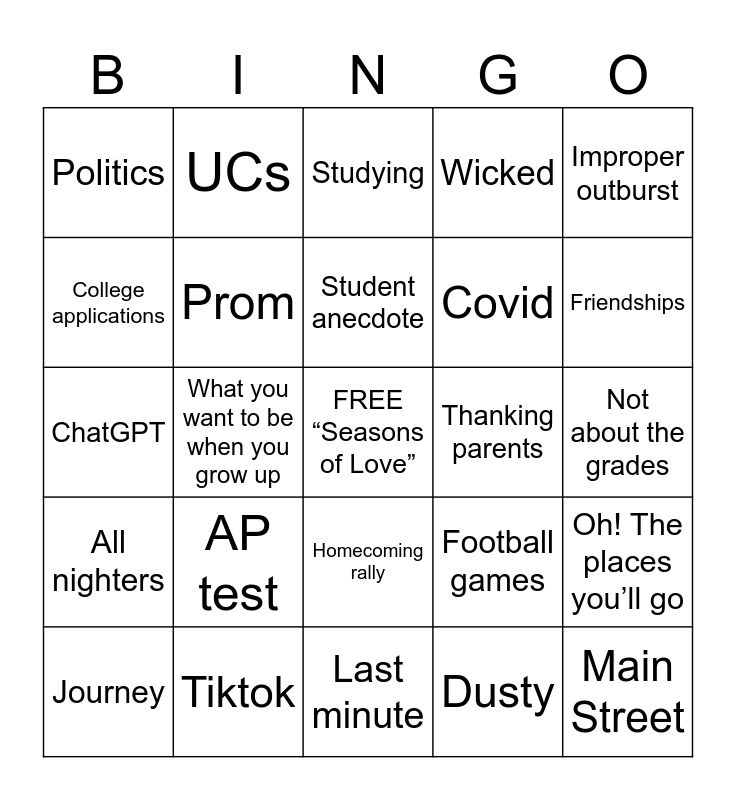 | B | I | N | G | O |
|---|---|---|---|---|
| Politics | UCs | Studying | Wicked | Improper outburst |
| College applications | Prom | Student anecdote | Covid | Friendships |
| ChatGPT | What you want to be when you grow up | FREE “Seasons of Love” | Thanking parents | Not about the grades |
| All nighters | AP test | Homecoming rally | Football games | Oh! The places you’ll go |
| Journey | Tiktok | Last minute | Dusty | Main Street |